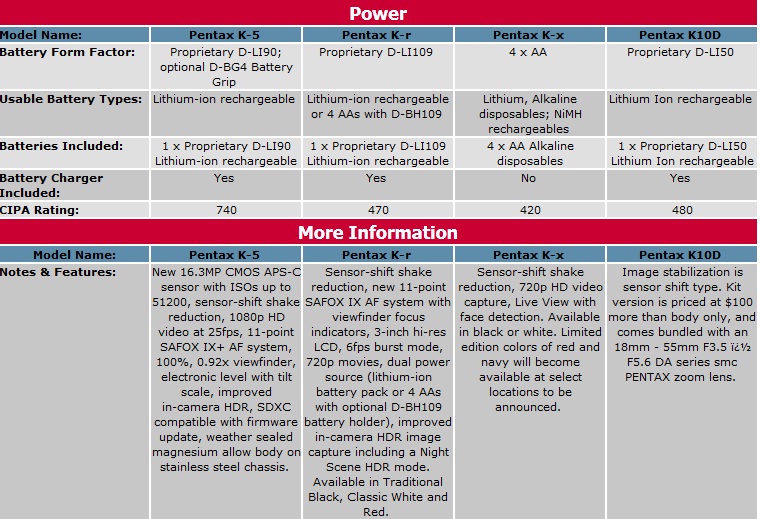 Power

| Model Name: | Pentax K-5 | Pentax K-r | Pentax K-x | Pentax K10D |
|---|---|---|---|---|
| Battery Form Factor: | Proprietary D-LI90; optional D-BG4 Battery Grip | Proprietary D-LI109 | 4 x AA | Proprietary D-LI50 |
| Usable Battery Types: | Lithium-ion rechargeable | Lithium-ion rechargeable or 4 AAs with D-BH109 | Lithium, Alkaline disposables; NiMH rechargeables | Lithium Ion rechargeable |
| Batteries Included: | 1 x Proprietary D-LI90 Lithium-ion rechargeable | 1 x Proprietary D-LI109 Lithium-ion rechargeable | 4 x AA Alkaline disposables | 1 x Proprietary D-LI50 Lithium Ion rechargeable |
| Battery Charger Included: | Yes | Yes | No | Yes |
| CIPA Rating: | 740 | 470 | 420 | 480 |

More Information

| Model Name: | Pentax K-5 | Pentax K-r | Pentax K-x | Pentax K10D |
|---|---|---|---|---|
| Notes & Features: | New 16.3MP CMOS APS-C sensor with ISOs up to 51200, sensor-shift shake reduction, 1080p HD video at 25fps, 11-point SAFOX IX+ AF system, 100%, 0.92x viewfinder, electronic level with tilt scale, improved in-camera HDR, SDXC compatible with firmware update, weather sealed magnesium allow body on stainless steel chassis. | Sensor-shift shake reduction, new 11-point SAFOX IX AF system with viewfinder focus indicators, 3-inch hi-res LCD, 6fps burst mode, 720p movies, dual power source (lithium-ion battery pack or 4 AAs with optional D-BH109 battery holder), improved in-camera HDR image capture including a Night Scene HDR mode. Available in Traditional Black, Classic White and Red. | Sensor-shift shake reduction, 720p HD video capture, Live View with face detection. Available in black or white. Limited edition colors of red and navy will become available at select locations to be announced. | Image stabilization is sensor shift type. Kit version is priced at $100 more than body only, and comes bundled with an 18mm - 55mm F3.5 ï¿½ F5.6 DA series smc PENTAX zoom lens. |